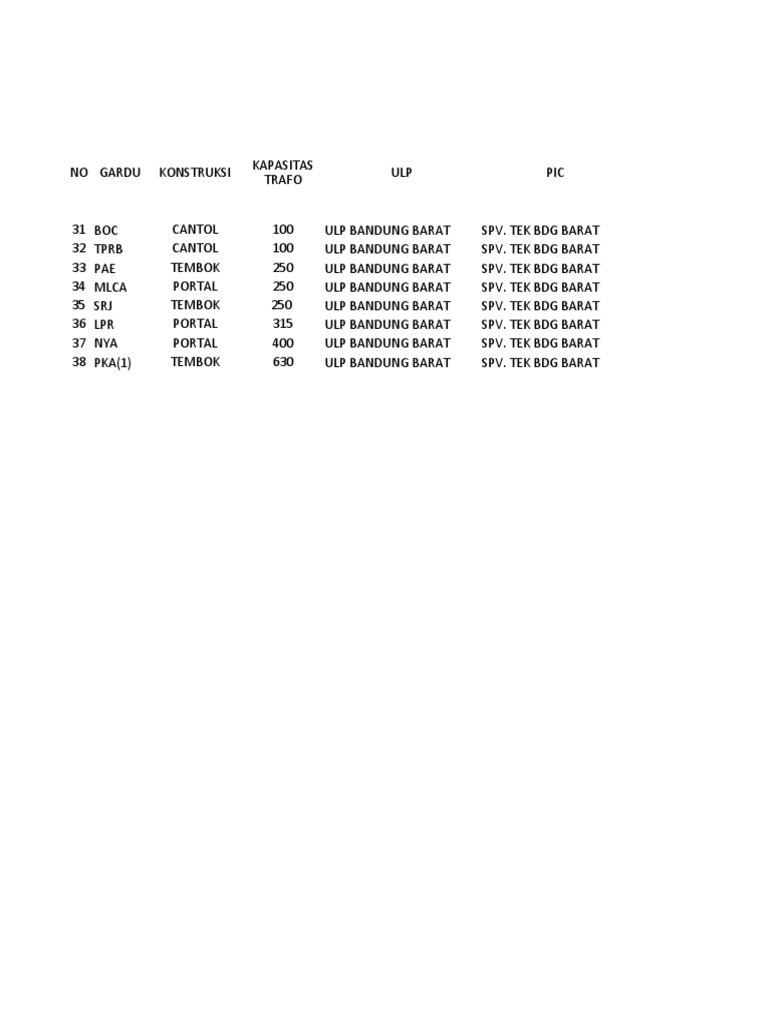 | NO | GARDU | KONSTRUKSI | KAPASITAS TRAFO | ULP | PIC |
|---|---|---|---|---|---|
| 31 | BOC | CANTOL | 100 | ULP BANDUNG BARAT | SPV. TEK BDG BARAT |
| 32 | TPRB | CANTOL | 100 | ULP BANDUNG BARAT | SPV. TEK BDG BARAT |
| 33 | PAE | TEMBOK | 250 | ULP BANDUNG BARAT | SPV. TEK BDG BARAT |
| 34 | MLCA | PORTAL | 250 | ULP BANDUNG BARAT | SPV. TEK BDG BARAT |
| 35 | SRJ | TEMBOK | 250 | ULP BANDUNG BARAT | SPV. TEK BDG BARAT |
| 36 | LPR | PORTAL | 315 | ULP BANDUNG BARAT | SPV. TEK BDG BARAT |
| 37 | NYA | PORTAL | 400 | ULP BANDUNG BARAT | SPV. TEK BDG BARAT |
| 38 | PKA(1) | TEMBOK | 630 | ULP BANDUNG BARAT | SPV. TEK BDG BARAT |